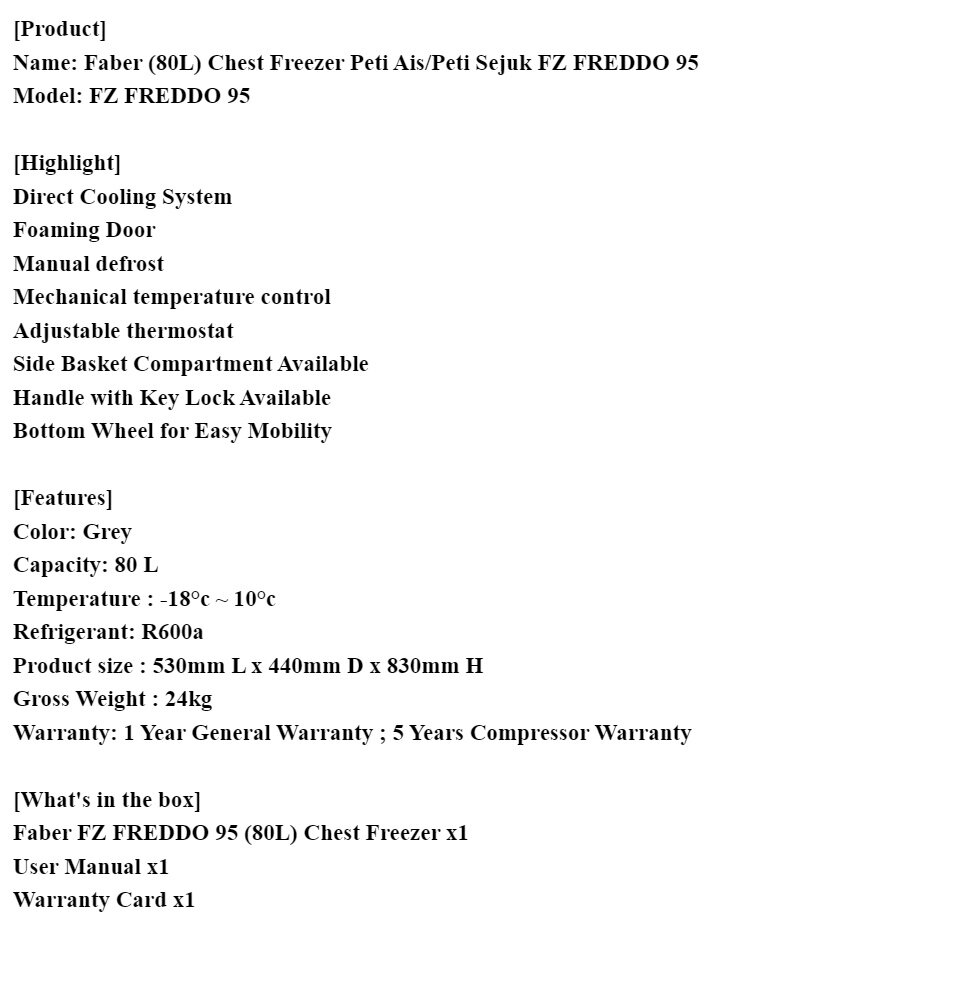 [Product]
Name: Faber (80L) Chest Freezer Peti Ais/Peti Sejuk FZ FREDDO 95
Model: FZ FREDDO 95

[Highlight]
Direct Cooling System
Foaming Door
Manual defrost
Mechanical temperature control
Adjustable thermostat
Side Basket Compartment Available
Handle with Key Lock Available
Bottom Wheel for Easy Mobility

[Features]
Color: Grey
Capacity: 80 L
Temperature : -18°c ~ 10°c
Refrigerant: R600a
Product size : 530mm L x 440mm D x 830mm H
Gross Weight : 24kg
Warranty: 1 Year General Warranty ; 5 Years Compressor Warranty

[What's in the box]
Faber FZ FREDDO 95 (80L) Chest Freezer x1
User Manual x1
Warranty Card x1